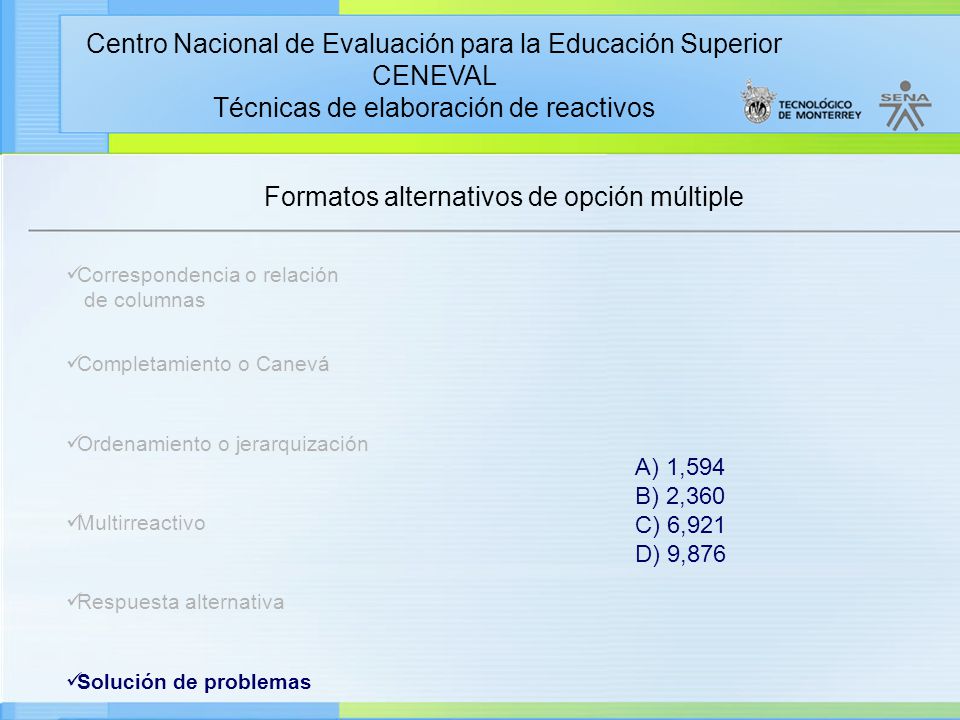 Centro Nacional de Evaluación para la Educación Superior
CENEVAL
Técnicas de elaboración de reactivos

TECNOLÓGICO DE MONTERREY

SENA

Formatos alternativos de opción múltiple

✓Correspondencia o relación de columnas

✓Completamiento o Canevá

✓Ordenamiento o jerarquización

✓Multirreactivo

✓Respuesta alternativa

✓Solución de problemas

A) 1,594
B) 2,360
C) 6,921
D) 9,876